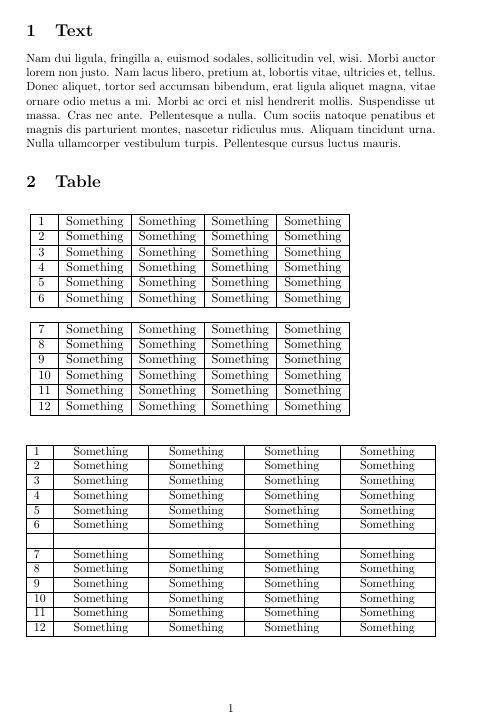 1 Text

Nam dui ligula, fringilla a, euismod sodales, sollicitudin vel, wisi. Morbi auctor lorem non justo. Nam lacus libero, pretium at, lobortis vitae, ultricies et, tellus. Donec aliquet, tortor sed accumsan bibendum, erat ligula aliquet magna, vitae ornare odio metus a mi. Morbi ac orci et nisl hendrerit mollis. Suspendisse ut massa. Cras nec ante. Pellentesque a nulla. Cum sociis natoque penatibus et magnis dis parturient montes, nascetur ridiculus mus. Aliquam tincidunt urna. Nulla ullamcorper vestibulum turpis. Pellentesque cursus luctus mauris.

2 Table

| 1 | Something | Something | Something | Something |
|---|---|---|---|---|
| 2 | Something | Something | Something | Something |
| 3 | Something | Something | Something | Something |
| 4 | Something | Something | Something | Something |
| 5 | Something | Something | Something | Something |
| 6 | Something | Something | Something | Something |

| 7 | Something | Something | Something | Something |
|---|---|---|---|---|
| 8 | Something | Something | Something | Something |
| 9 | Something | Something | Something | Something |
| 10 | Something | Something | Something | Something |
| 11 | Something | Something | Something | Something |
| 12 | Something | Something | Something | Something |

| 1 | Something | Something | Something | Something |
|---|---|---|---|---|
| 2 | Something | Something | Something | Something |
| 3 | Something | Something | Something | Something |
| 4 | Something | Something | Something | Something |
| 5 | Something | Something | Something | Something |
| 6 | Something | Something | Something | Something |
| | | | | |
| 7 | Something | Something | Something | Something |
| 8 | Something | Something | Something | Something |
| 9 | Something | Something | Something | Something |
| 10 | Something | Something | Something | Something |
| 11 | Something | Something | Something | Something |
| 12 | Something | Something | Something | Something |

1